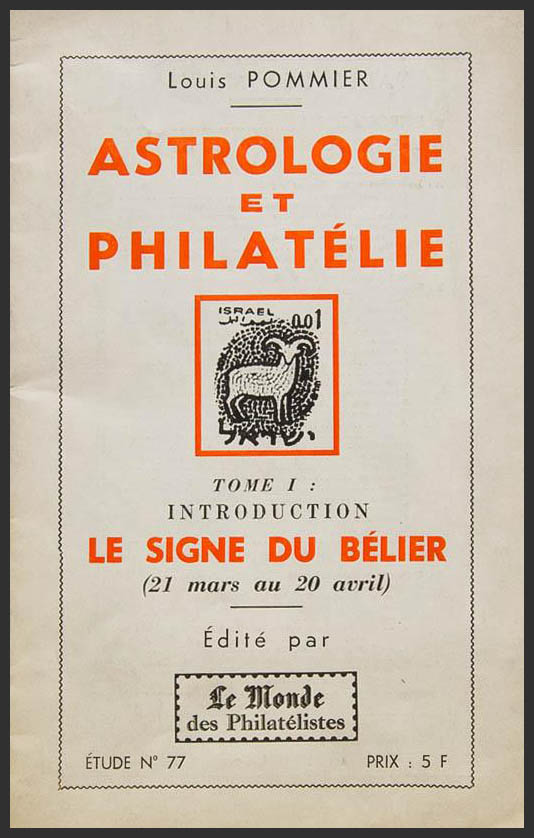 Louis POMMIER

ASTROLOGIE
ET
PHILATÉLIE

ISRAEL 0.01

TOME I :
INTRODUCTION
LE SIGNE DU BÉLIER
(21 mars au 20 avril)

Édité par

Le Monde
des Philatélistes

ÉTUDE N° 77 PRIX : 5 F